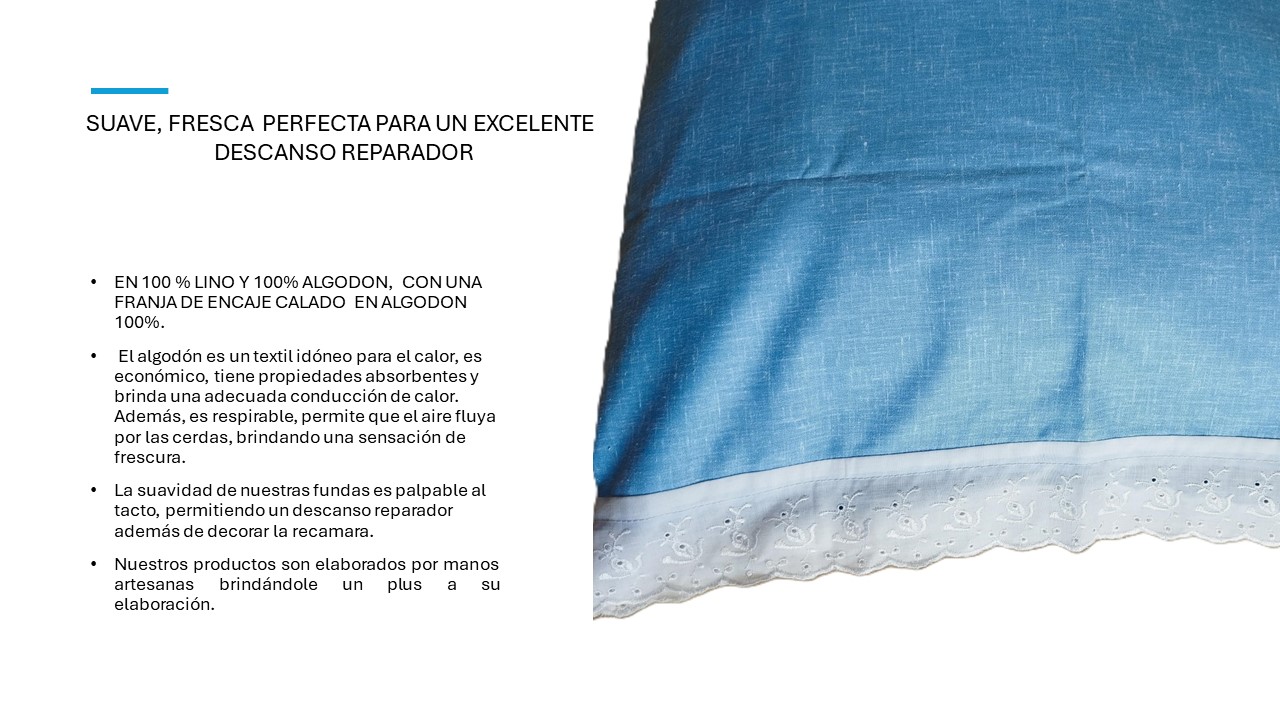 SUAVE, FRESCA PERFECTA PARA UN EXCELENTE DESCANSO REPARADOR

• EN 100 % LINO Y 100% ALGODON, CON UNA FRANJA DE ENCAJE CALADO EN ALGODON 100%.

• El algodón es un textil idóneo para el calor, es económico, tiene propiedades absorbentes y brinda una adecuada conducción de calor. Además, es respirable, permite que el aire fluya por las cerdas, brindando una sensación de frescura.

• La suavidad de nuestras fundas es palpable al tacto, permitiendo un descanso reparador además de decorar la recamara.

• Nuestros productos son elaborados por manos artesanas brindándole un plus a su elaboración.